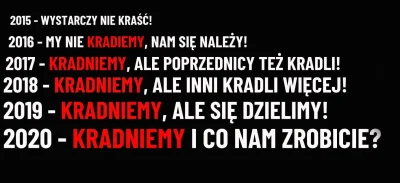 2015 - WYSTARCZY NIE KRAŚĆ!

2016 - MY NIE KRADIEMY, NAM SIĘ NALEŻY!

2017 - KRADNIEMY, ALE POPRZEDNICY TEŻ KRADLI!

2018 - KRADNIEMY, ALE INNI KRADLI WIĘCEJ!

2019 - KRADNIEMY, ALE SIĘ DZIELIMY!

2020 - KRADNIEMY I CO NAM ZROBICIE?